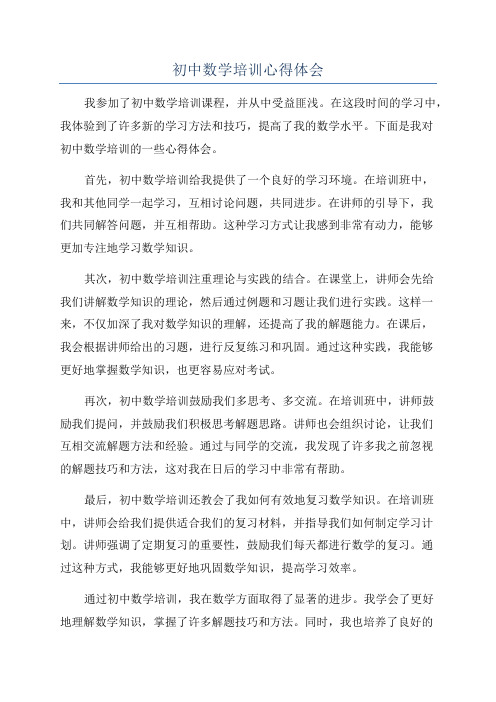 初中数学培训心得体会

我参加了初中数学培训课程，并从中受益匪浅。在这段时间的学习中，我体验到了许多新的学习方法和技巧，提高了我的数学水平。下面是我对初中数学培训的一些心得体会。

首先，初中数学培训给我提供了一个良好的学习环境。在培训班中，我和其他同学一起学习，互相讨论问题，共同进步。在讲师的引导下，我们共同解答问题，并互相帮助。这种学习方式让我感到非常有动力，能够更加专注地学习数学知识。

其次，初中数学培训注重理论与实践的结合。在课堂上，讲师会先给我们讲解数学知识的理论，然后通过例题和习题让我们进行实践。这样一来，不仅加深了我对数学知识的理解，还提高了我的解题能力。在课后，我会根据讲师给出的习题，进行反复练习和巩固。通过这种实践，我能够更好地掌握数学知识，也更容易应对考试。

再次，初中数学培训鼓励我们多思考、多交流。在培训班中，讲师鼓励我们提问，并鼓励我们积极思考解题思路。讲师也会组织讨论，让我们互相交流解题方法和经验。通过与同学的交流，我发现了许多我之前忽视的解题技巧和方法，这对我在日后的学习中非常有帮助。

最后，初中数学培训还教会了我如何有效地复习数学知识。在培训班中，讲师会给我们提供适合我们的复习材料，并指导我们如何制定学习计划。讲师强调了定期复习的重要性，鼓励我们每天都进行数学的复习。通过这种方式，我能够更好地巩固数学知识，提高学习效率。

通过初中数学培训，我在数学方面取得了显著的进步。我学会了更好地理解数学知识，掌握了许多解题技巧和方法。同时，我也培养了良好的